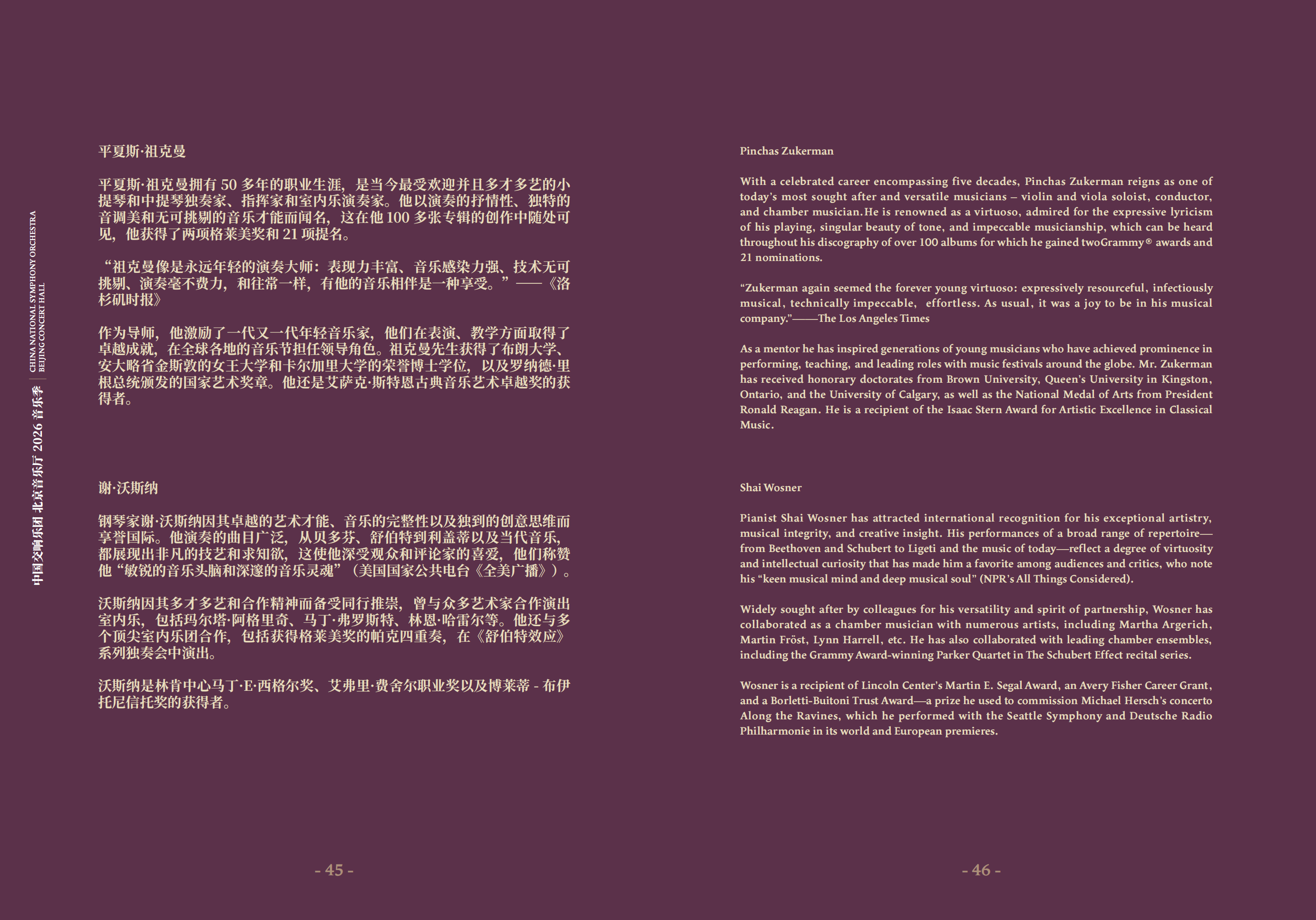 中国交响乐团 北京音乐厅 2026 音乐季
CHINA NATIONAL SYMPHONY ORCHESTRA
BEIJING CONCERT HALL

平夏斯·祖克曼

平夏斯·祖克曼拥有 50 多年的职业生涯，是当今最受欢迎并且多才多艺的小提琴和中提琴独奏家、指挥家和室内乐演奏家。他以演奏的抒情性、独特的音调美和无可挑剔的音乐才能而闻名，这在他 100 多张专辑的创作中随处可见，他获得了两项格莱美奖和 21 项提名。

“祖克曼像是永远年轻的演奏大师：表现力丰富、音乐感染力强、技术无可挑剔、演奏毫不费力，和往常一样，有他的音乐相伴是一种享受。”——《洛杉矶时报》

作为导师，他激励了一代又一代年轻音乐家，他们在表演、教学方面取得了卓越成就，在全球各地的音乐节担任领导角色。祖克曼先生获得了布朗大学、安大略省金斯敦的女王大学和卡尔加里大学的荣誉博士学位，以及罗纳德·里根总统颁发的国家艺术奖章。他还是艾萨克·斯特恩古典音乐艺术卓越奖的获得者。

谢·沃斯纳

钢琴家谢·沃斯纳因其卓越的艺术才能、音乐的完整性以及独到的创意思维而享誉国际。他演奏的曲目广泛，从贝多芬、舒伯特到利盖蒂以及当代音乐，都展现出非凡的技艺和求知欲，这使他深受观众和评论家的喜爱，他们称赞他“敏锐的音乐头脑和深邃的音乐灵魂”（美国国家公共电台《全美广播》）。

沃斯纳因其多才多艺和合作精神而备受同行推崇，曾与众多艺术家合作演出室内乐，包括玛尔塔·阿格里奇、马丁·弗罗斯特、林恩·哈雷尔等。他还与多个顶尖室内乐团合作，包括获得格莱美奖的帕克四重奏，在《舒伯特效应》系列独奏会中演出。

沃斯纳是林肯中心马丁·E·西格尔奖、艾弗里·费舍尔职业奖以及博莱蒂 - 布伊托尼信托奖的获得者。

- 45 -

Pinchas Zukerman

With a celebrated career encompassing five decades, Pinchas Zukerman reigns as one of today's most sought after and versatile musicians – violin and viola soloist, conductor, and chamber musician.He is renowned as a virtuoso, admired for the expressive lyricism of his playing, singular beauty of tone, and impeccable musicianship, which can be heard throughout his discography of over 100 albums for which he gained twoGrammy® awards and 21 nominations.

“Zukerman again seemed the forever young virtuoso: expressively resourceful, infectiously musical, technically impeccable, effortless. As usual, it was a joy to be in his musical company."——The Los Angeles Times

As a mentor he has inspired generations of young musicians who have achieved prominence in performing, teaching, and leading roles with music festivals around the globe. Mr. Zukerman has received honorary doctorates from Brown University, Queen's University in Kingston, Ontario, and the University of Calgary, as well as the National Medal of Arts from President Ronald Reagan. He is a recipient of the Isaac Stern Award for Artistic Excellence in Classical Music.

Shai Wosner

Pianist Shai Wosner has attracted international recognition for his exceptional artistry, musical integrity, and creative insight. His performances of a broad range of repertoire—from Beethoven and Schubert to Ligeti and the music of today—reflect a degree of virtuosity and intellectual curiosity that has made him a favorite among audiences and critics, who note his “keen musical mind and deep musical soul" (NPR's All Things Considered).

Widely sought after by colleagues for his versatility and spirit of partnership, Wosner has collaborated as a chamber musician with numerous artists, including Martha Argerich, Martin Fröst, Lynn Harrell, etc. He has also collaborated with leading chamber ensembles, including the Grammy Award-winning Parker Quartet in The Schubert Effect recital series.

Wosner is a recipient of Lincoln Center's Martin E. Segal Award, an Avery Fisher Career Grant, and a Borletti-Buitoni Trust Award—a prize he used to commission Michael Hersch's concerto Along the Ravines, which he performed with the Seattle Symphony and Deutsche Radio Philharmonie in its world and European premieres.

- 46 -